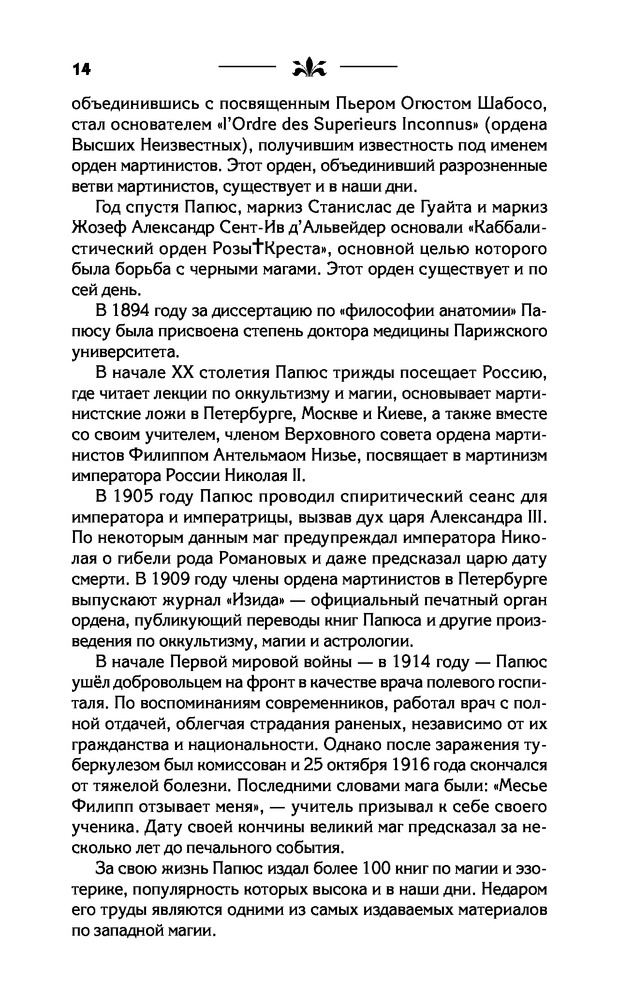 14

объединившись с посвященным Пьером Огюстом Шабосо, стал основателем «l'Ordre des Superieurs Inconnus» (ордена Высших Неизвестных), получившим известность под именем орден мартинистов. Этот орден, объединивший разрозненные ветви мартинистов, существует и в наши дни.

Год спустя Папюс, маркиз Станислас де Гуайта и маркиз Жозеф Александр Сент-Ив д'Альвейдер основали «Каббалистический орден Розы✝Креста», основной целью которого была борьба с черными магами. Этот орден существует и по сей день.

В 1894 году за диссертацию по «философии анатомии» Папюсу была присвоена степень доктора медицины Парижского университета.

В начале XX столетия Папюс трижды посещает Россию, где читает лекции по оккультизму и магии, основывает мартинистские ложи в Петербурге, Москве и Киеве, а также вместе со своим учителем, членом Верховного совета ордена мартинистов Филиппом Антельмаом Низье, посвящает в мартинизм императора России Николая II.

В 1905 году Папюс проводил спиритический сеанс для императора и императрицы, вызвав дух царя Александра III. По некоторым данным маг предупреждал императора Николая о гибели рода Романовых и даже предсказал царю дату смерти. В 1909 году члены ордена мартинистов в Петербурге выпускают журнал «Изида» — официальный печатный орган ордена, публикующий переводы книг Папюса и другие произведения по оккультизму, магии и астрологии.

В начале Первой мировой войны — в 1914 году — Папюс ушёл добровольцем на фронт в качестве врача полевого госпиталя. По воспоминаниям современников, работал врач с полной отдачей, облегчая страдания раненых, независимо от их гражданства и национальности. Однако после заражения туберкулезом был комиссован и 25 октября 1916 года скончался от тяжелой болезни. Последними словами мага были: «Месье Филипп отзывает меня», — учитель призывал к себе своего ученика. Дату своей кончины великий маг предсказал за несколько лет до печального события.

За свою жизнь Папюс издал более 100 книг по магии и эзотерике, популярность которых высока и в наши дни. Недаром его труды являются одними из самых издаваемых материалов по западной магии.